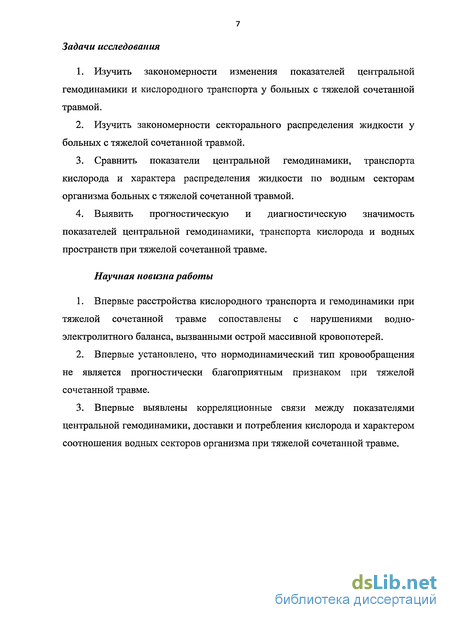 7

Задачи исследования

1. Изучить закономерности изменения показателей центральной гемодинамики и кислородного транспорта у больных с тяжелой сочетанной травмой.

2. Изучить закономерности секторального распределения жидкости у больных с тяжелой сочетанной травмой.

3. Сравнить показатели центральной гемодинамики, транспорта кислорода и характера распределения жидкости по водным секторам организма больных с тяжелой сочетанной травмой.

4. Выявить прогностическую и диагностическую значимость показателей центральной гемодинамики, транспорта кислорода и водных пространств при тяжелой сочетанной травме.

Научная новизна работы

1. Впервые расстройства кислородного транспорта и гемодинамики при тяжелой сочетанной травме сопоставлены с нарушениями водно-электролитного баланса, вызванными острой массивной кровопотерей.

2. Впервые установлено, что нормодинамический тип кровообращения не является прогностически благоприятным признаком при тяжелой сочетанной травме.

3. Впервые выявлены корреляционные связи между показателями центральной гемодинамики, доставки и потребления кислорода и характером соотношения водных секторов организма при тяжелой сочетанной травме.

dsLib.net
библиотека диссертаций